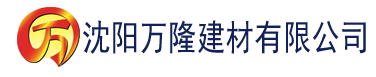 万 沈阳万隆建材有限公司